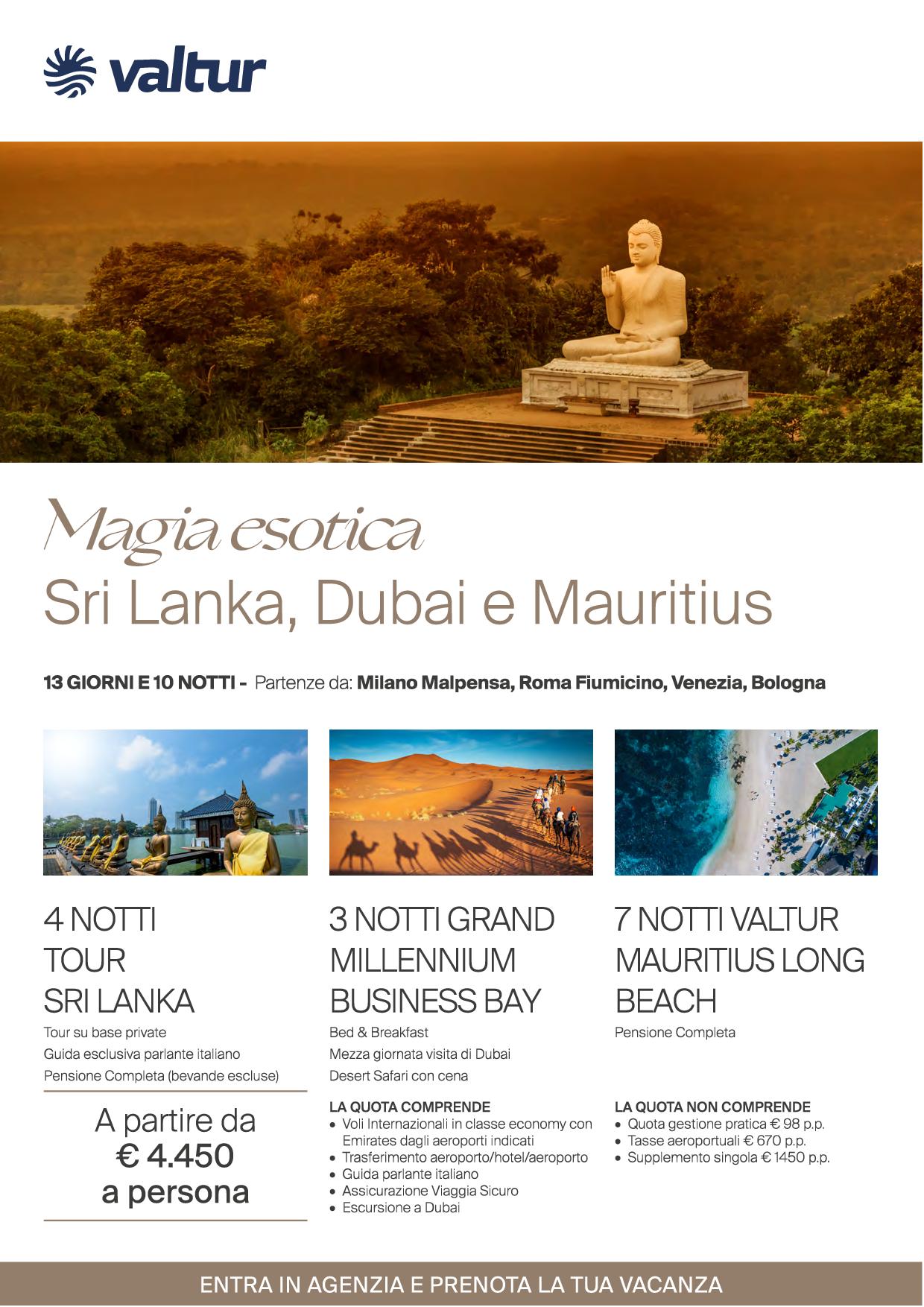 valtur

Magia esotica
Sri Lanka, Dubai e Mauritius

13 GIORNI E 10 NOTTI - Partenze da: Milano Malpensa, Roma Fiumicino, Venezia, Bologna

4 NOTTI TOUR SRI LANKA
Tour su base private
Guida esclusiva parlante italiano
Pensione Completa (bevande escluse)

A partire da
€ 4.450
a persona

3 NOTTI GRAND MILLENNIUM BUSINESS BAY
Bed & Breakfast
Mezza giornata visita di Dubai
Desert Safari con cena

LA QUOTA COMPRENDE
• Voli Internazionali in classe economy con Emirates dagli aeroporti indicati
• Trasferimento aeroporto/hotel/aeroporto
• Guida parlante italiano
• Assicurazione Viaggia Sicuro
• Escursione a Dubai

7 NOTTI VALTUR MAURITIUS LONG BEACH
Pensione Completa

LA QUOTA NON COMPRENDE
• Quota gestione pratica € 98 p.p.
• Tasse aeroportuali € 670 p.p.
• Supplemento singola € 1450 p.p.

ENTRA IN AGENZIA E PRENOTA LA TUA VACANZA